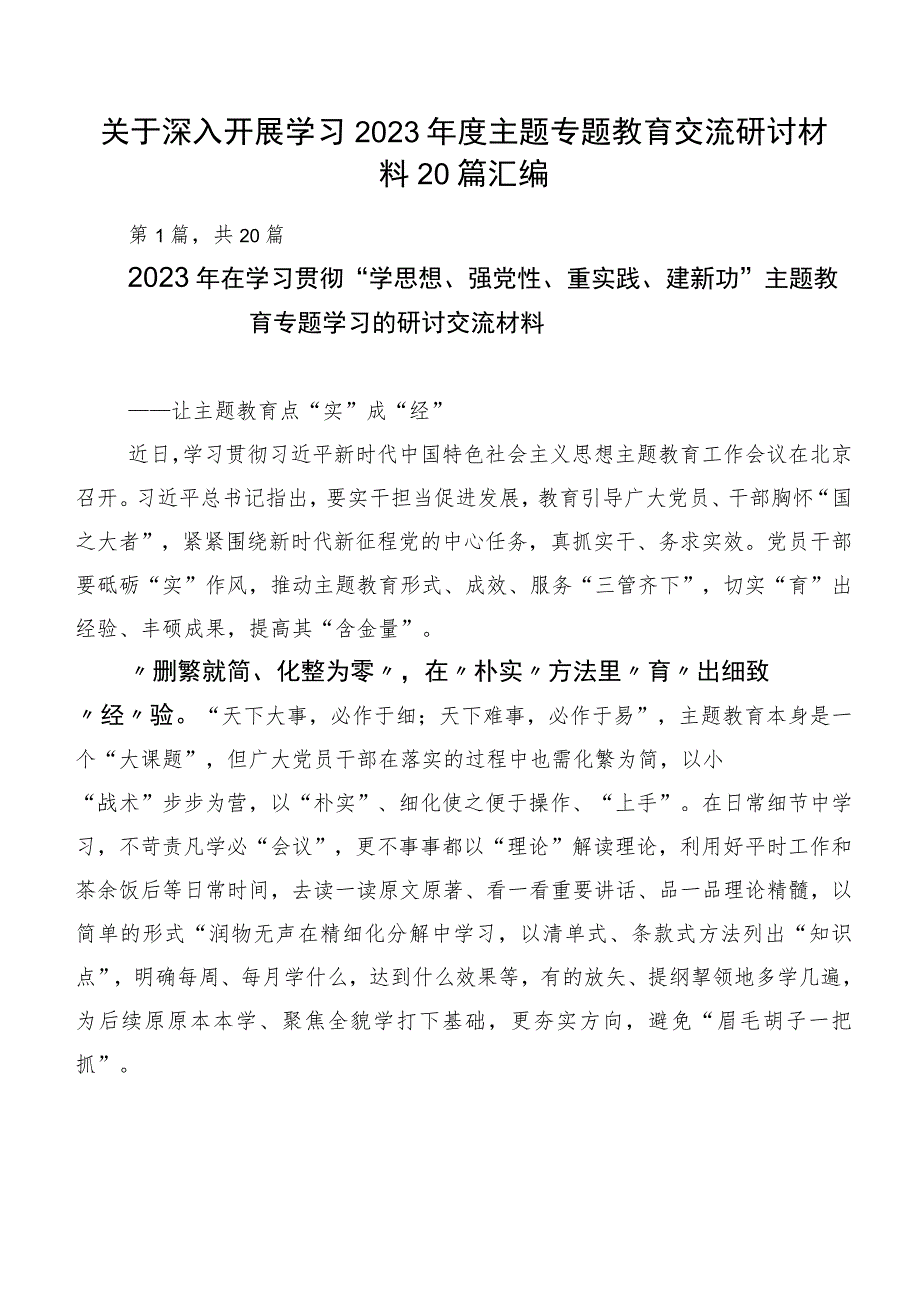 关于深入开展学习2023年度主题专题教育交流研讨材料20篇汇编

第1篇，共20篇

2023年在学习贯彻“学思想、强党性、重实践、建新功”主题教育专题学习的研讨交流材料

——让主题教育点“实”成“经”

近日，学习贯彻习近平新时代中国特色社会主义思想主题教育工作会议在北京召开。习近平总书记指出，要实干担当促进发展，教育引导广大党员、干部胸怀“国之大者”，紧紧围绕新时代新征程党的中心任务，真抓实干、务求实效。党员干部要砥砺“实”作风，推动主题教育形式、成效、服务“三管齐下”，切实“育”出经验、丰硕成果，提高其“含金量”。

〃删繁就简、化整为零〃，在〃朴实〃方法里〃育〃出细致〃经〃验。“天下大事，必作于细；天下难事，必作于易”，主题教育本身是一个“大课题”，但广大党员干部在落实的过程中也需化繁为简，以小“战术”步步为营，以“朴实”、细化使之便于操作、“上手”。在日常细节中学习，不苛责凡学必“会议”，更不事事都以“理论”解读理论，利用好平时工作和茶余饭后等日常时间，去读一读原文原著、看一看重要讲话、品一品理论精髓，以简单的形式“润物无声在精细化分解中学习，以清单式、条款式方法列出“知识点”，明确每周、每月学什么，达到什么效果等，有的放矢、提纲挈领地多学几遍，为后续原原本本学、聚焦全貌学打下基础，更夯实方向，避免“眉毛胡子一把抓”。